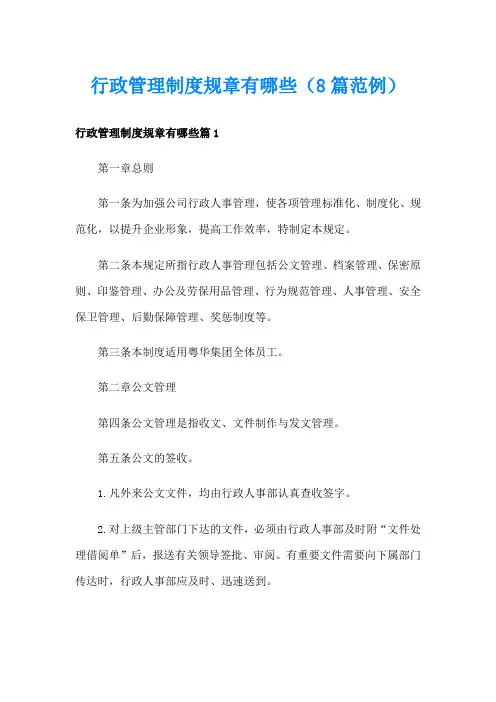 行政管理制度规章有哪些（8篇范例）

行政管理制度规章有哪些篇1

第一章总则

第一条为加强公司行政人事管理，使各项管理标准化、制度化、规范化，以提升企业形象，提高工作效率，特制定本规定。

第二条本规定所指行政人事管理包括公文管理、档案管理、保密原则、印鉴管理、办公及劳保用品管理、行为规范管理、人事管理、安全保卫管理、后勤保障管理、奖惩制度等。

第三条本制度适用粤华集团全体员工。

第二章公文管理

第四条公文管理是指收文、文件制作与发文管理。

第五条公文的签收。

1.凡外来公文文件，均由行政人事部认真查收签字。

2.对上级主管部门下达的文件，必须由行政人事部及时附“文件处理借阅单”后，报送有关领导签批、审阅。有重要文件需要向下属部门传达时，行政人事部应及时、迅速送到。